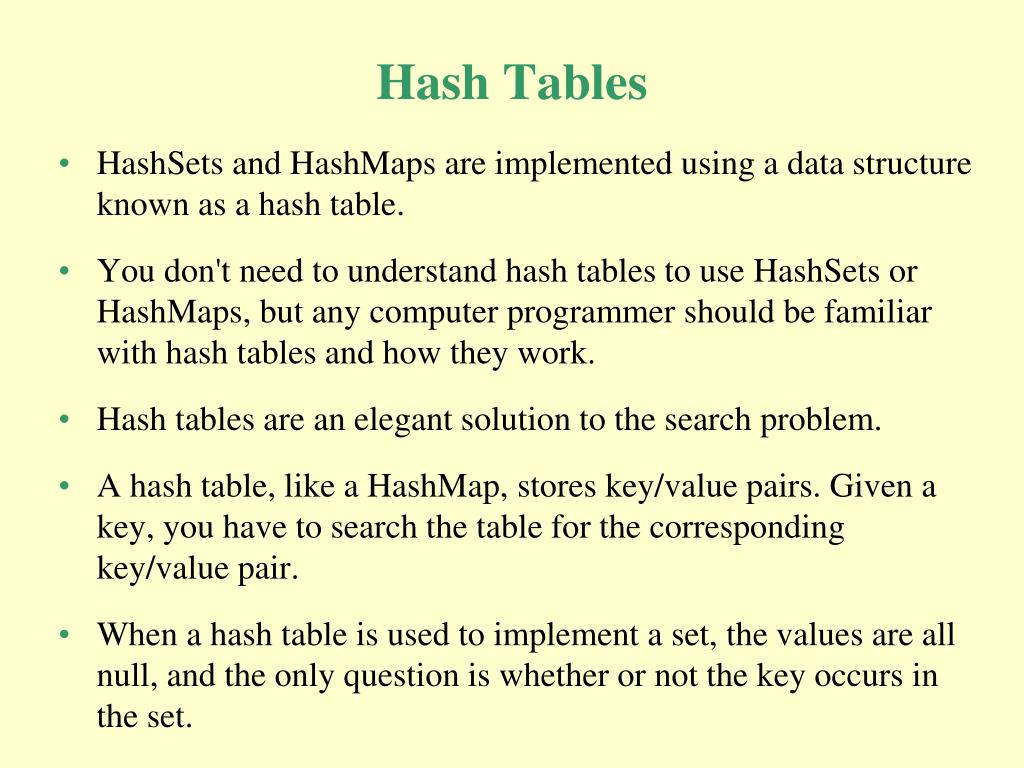 Hash Tables

• HashSets and HashMaps are implemented using a data structure known as a hash table.

• You don't need to understand hash tables to use HashSets or HashMaps, but any computer programmer should be familiar with hash tables and how they work.

• Hash tables are an elegant solution to the search problem.

• A hash table, like a HashMap, stores key/value pairs. Given a key, you have to search the table for the corresponding key/value pair.

• When a hash table is used to implement a set, the values are all null, and the only question is whether or not the key occurs in the set.